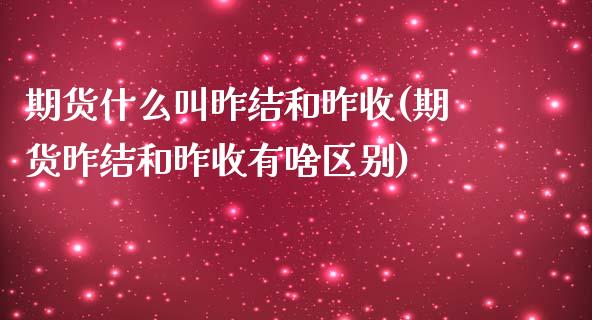 期货什么叫昨结和昨收(期货昨结和昨收有啥区别)